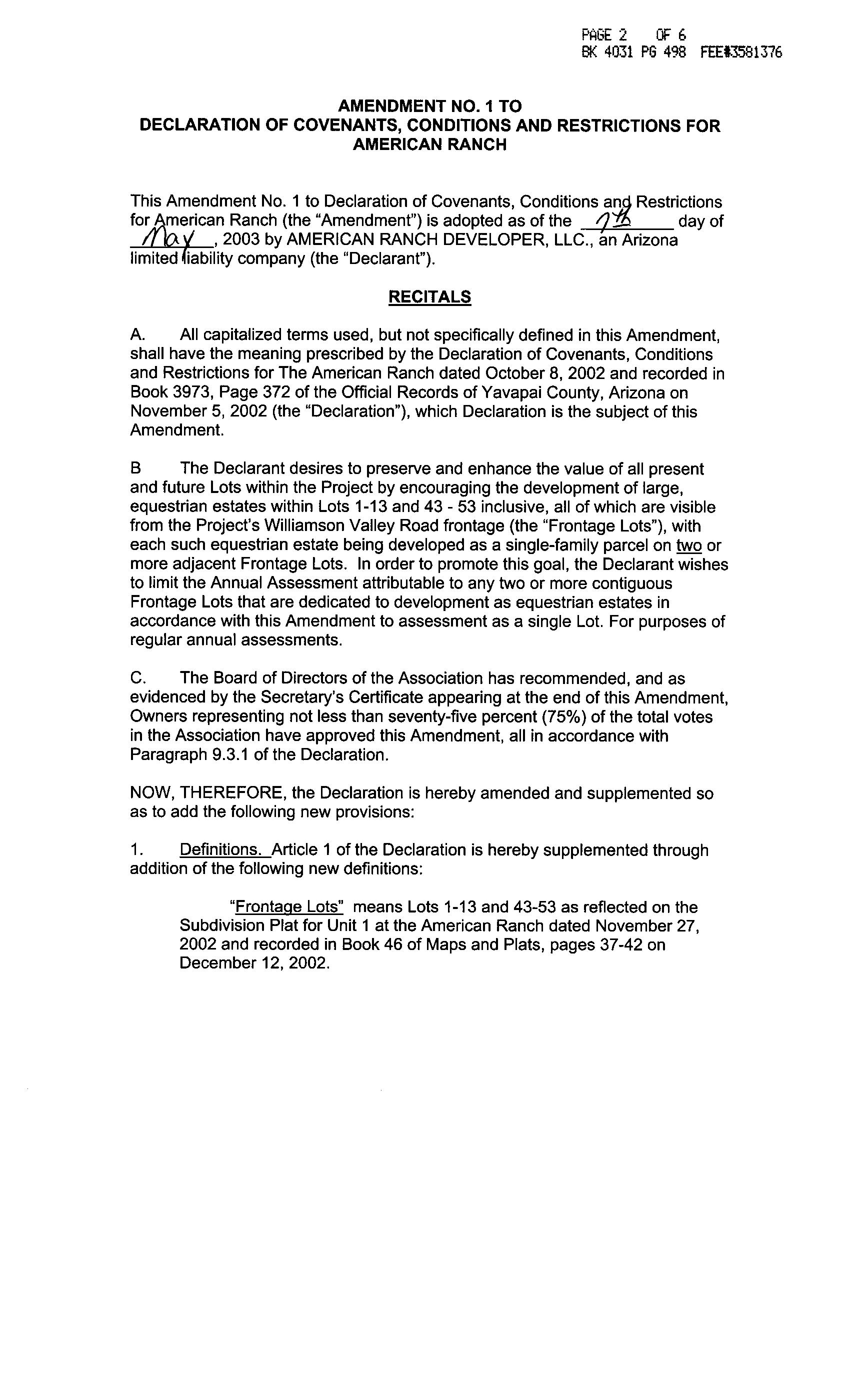 PAGE 2 OF 6
BK 4031 PG 498 FEE#3581376

AMENDMENT NO. 1 TO
DECLARATION OF COVENANTS, CONDITIONS AND RESTRICTIONS FOR AMERICAN RANCH

This Amendment No. 1 to Declaration of Covenants, Conditions and Restrictions for American Ranch (the "Amendment") is adopted as of the 7th day of May, 2003 by AMERICAN RANCH DEVELOPER, LLC., an Arizona limited liability company (the "Declarant").

RECITALS

A. All capitalized terms used, but not specifically defined in this Amendment, shall have the meaning prescribed by the Declaration of Covenants, Conditions and Restrictions for The American Ranch dated October 8, 2002 and recorded in Book 3973, Page 372 of the Official Records of Yavapai County, Arizona on November 5, 2002 (the "Declaration"), which Declaration is the subject of this Amendment.

B The Declarant desires to preserve and enhance the value of all present and future Lots within the Project by encouraging the development of large, equestrian estates within Lots 1-13 and 43 - 53 inclusive, all of which are visible from the Project's Williamson Valley Road frontage (the "Frontage Lots"), with each such equestrian estate being developed as a single-family parcel on two or more adjacent Frontage Lots. In order to promote this goal, the Declarant wishes to limit the Annual Assessment attributable to any two or more contiguous Frontage Lots that are dedicated to development as equestrian estates in accordance with this Amendment to assessment as a single Lot. For purposes of regular annual assessments.

C. The Board of Directors of the Association has recommended, and as evidenced by the Secretary's Certificate appearing at the end of this Amendment, Owners representing not less than seventy-five percent (75%) of the total votes in the Association have approved this Amendment, all in accordance with Paragraph 9.3.1 of the Declaration.

NOW, THEREFORE, the Declaration is hereby amended and supplemented so as to add the following new provisions:

1. Definitions. Article 1 of the Declaration is hereby supplemented through addition of the following new definitions:

"Frontage Lots" means Lots 1-13 and 43-53 as reflected on the Subdivision Plat for Unit 1 at the American Ranch dated November 27, 2002 and recorded in Book 46 of Maps and Plats, pages 37-42 on December 12, 2002.